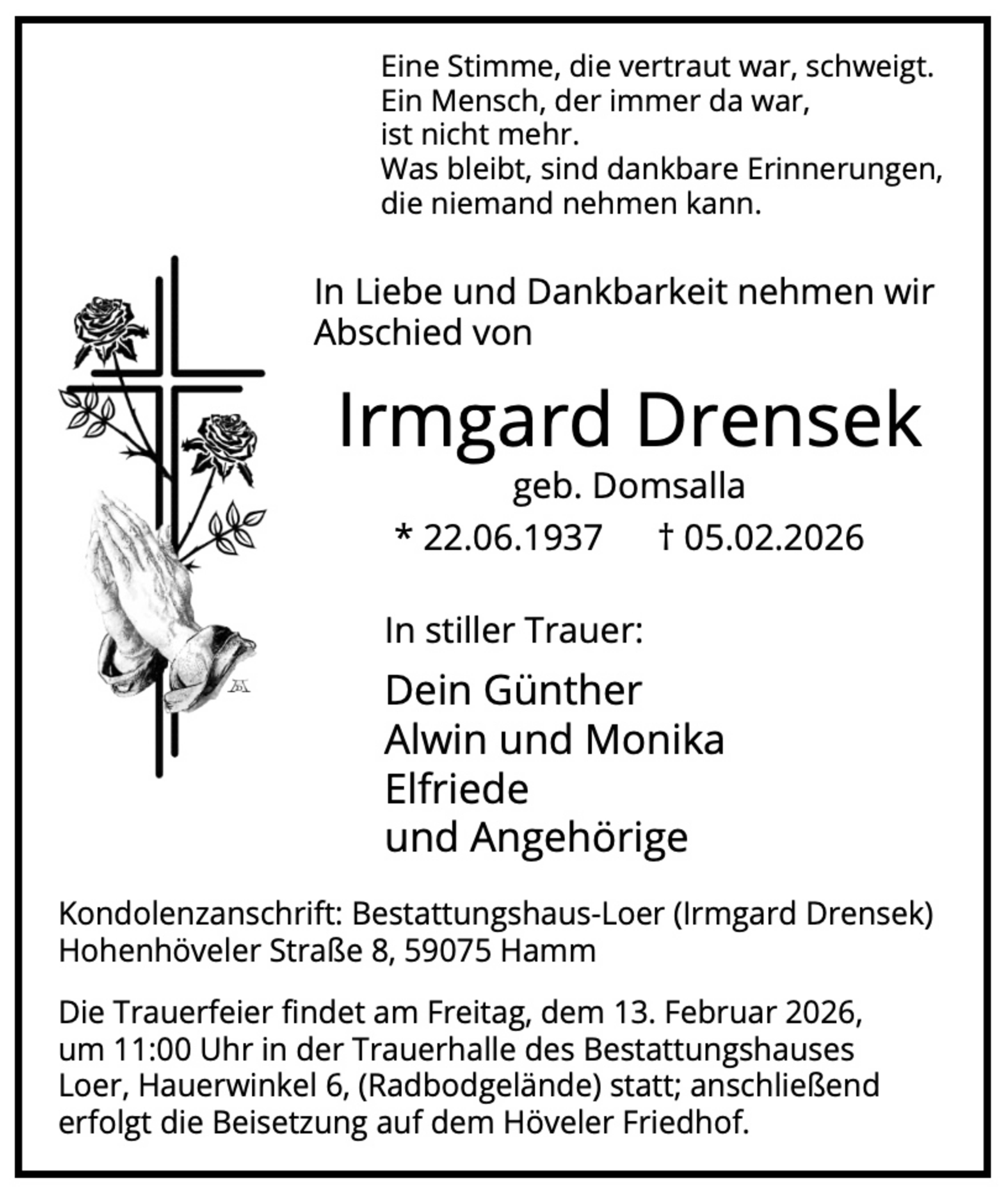 Eine Stimme, die vertraut war, schweigt.
Ein Mensch, der immer da war,
ist nicht mehr.
Was bleibt, sind dankbare Erinnerungen,
die niemand nehmen kann.

In Liebe und Dankbarkeit nehmen wir Abschied von

Irmgard Drensek

geb. Domsalla

* 22.06.1937 † 05.02.2026

In stiller Trauer:

Dein Günther
Alwin und Monika
Elfriede
und Angehörige

Kondolenzanschrift: Bestattungshaus-Loer (Irmgard Drensek) Hohenhöveler Straße 8, 59075 Hamm

Die Trauerfeier findet am Freitag, dem 13. Februar 2026, um 11:00 Uhr in der Trauerhalle des Bestattungshauses Loer, Hauerwinkel 6, (Radbodgelände) statt; anschließend erfolgt die Beisetzung auf dem Höveler Friedhof.